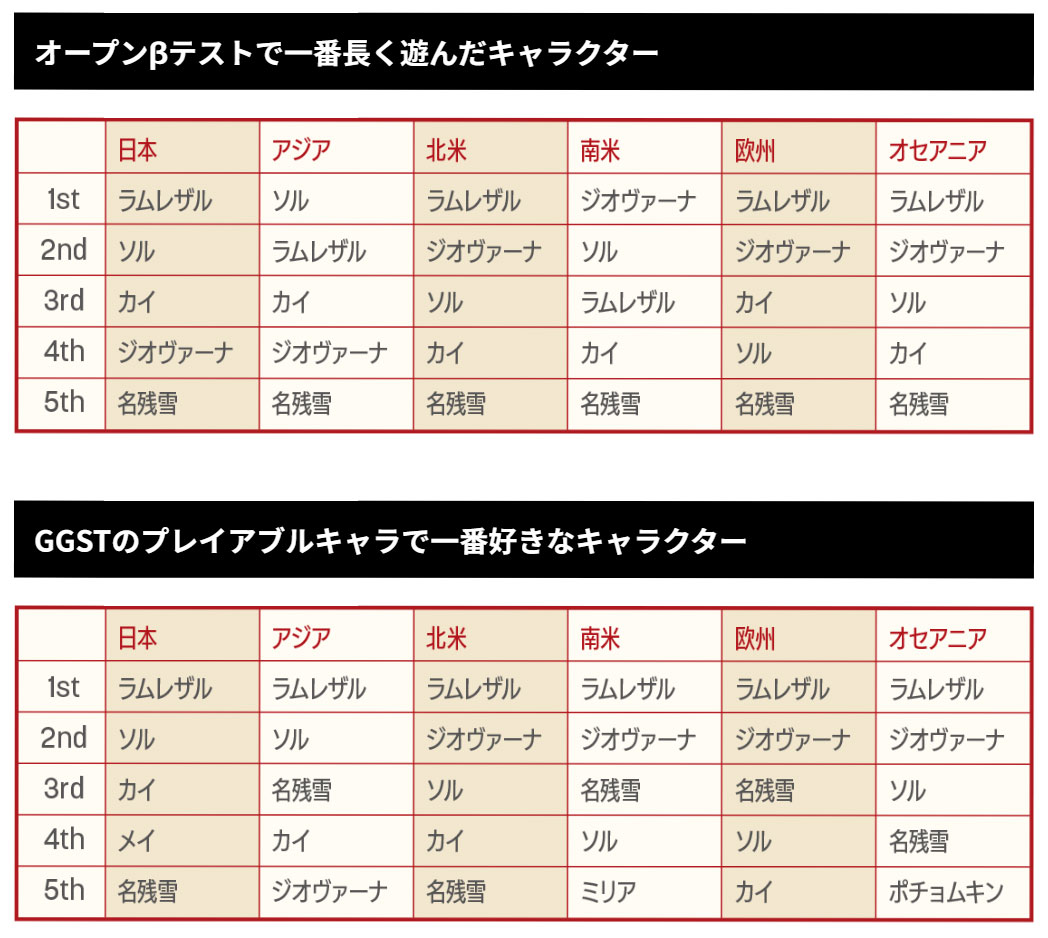 オープンβテストで一番長く遊んだキャラクター

| | 日本 | アジア | 北米 | 南米 | 欧州 | オセアニア |
|---|---|---|---|---|---|---|
| 1st | ラムレザル | ソル | ラムレザル | ジオヴァーナ | ラムレザル | ラムレザル |
| 2nd | ソル | ラムレザル | ジオヴァーナ | ソル | ジオヴァーナ | ジオヴァーナ |
| 3rd | カイ | カイ | ソル | ラムレザル | カイ | ソル |
| 4th | ジオヴァーナ | ジオヴァーナ | カイ | カイ | ソル | カイ |
| 5th | 名残雪 | 名残雪 | 名残雪 | 名残雪 | 名残雪 | 名残雪 |

GGSTのプレイアブルキャラで一番好きなキャラクター

| | 日本 | アジア | 北米 | 南米 | 欧州 | オセアニア |
|---|---|---|---|---|---|---|
| 1st | ラムレザル | ラムレザル | ラムレザル | ラムレザル | ラムレザル | ラムレザル |
| 2nd | ソル | ソル | ジオヴァーナ | ジオヴァーナ | ジオヴァーナ | ジオヴァーナ |
| 3rd | カイ | 名残雪 | ソル | 名残雪 | 名残雪 | ソル |
| 4th | メイ | カイ | カイ | ソル | ソル | 名残雪 |
| 5th | 名残雪 | ジオヴァーナ | 名残雪 | ミリア | カイ | ポチョムキン |